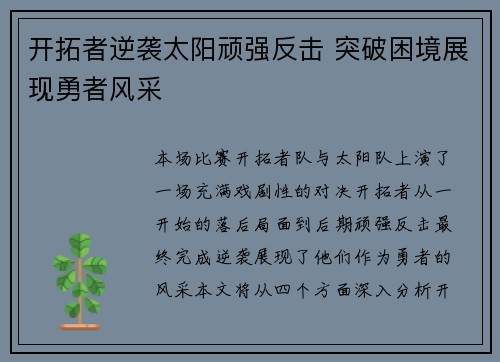 开拓者逆袭太阳顽强反击 突破困境展现勇者风采

本场比赛开拓者队与太阳队上演了一场充满戏剧性的对决开拓者从一开始的落后局面到后期顽强反击最终完成逆袭展现了他们作为勇者的风采本文将从四个方面深入分析开